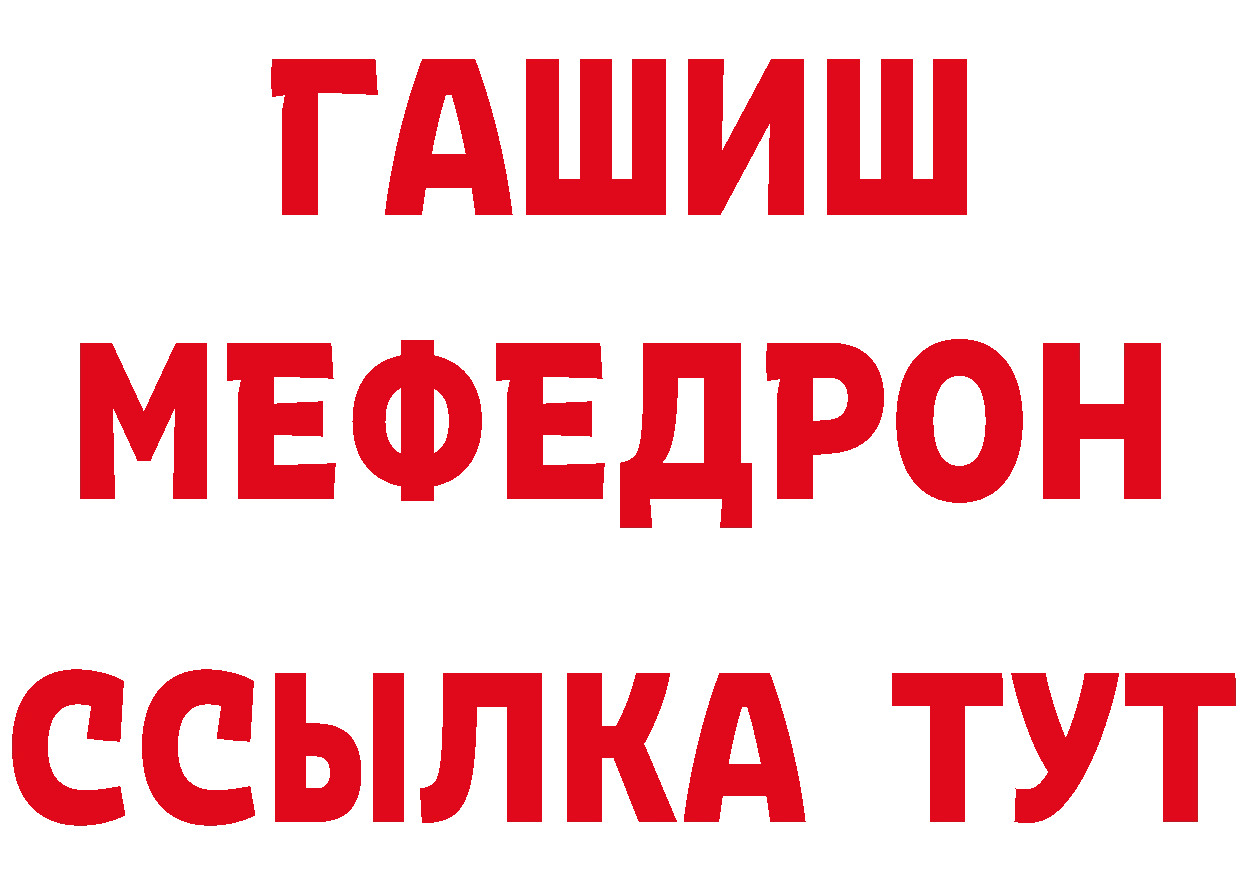 ГАШИШ
МЕФЕДРОН
ССЫЛКА ТУТ